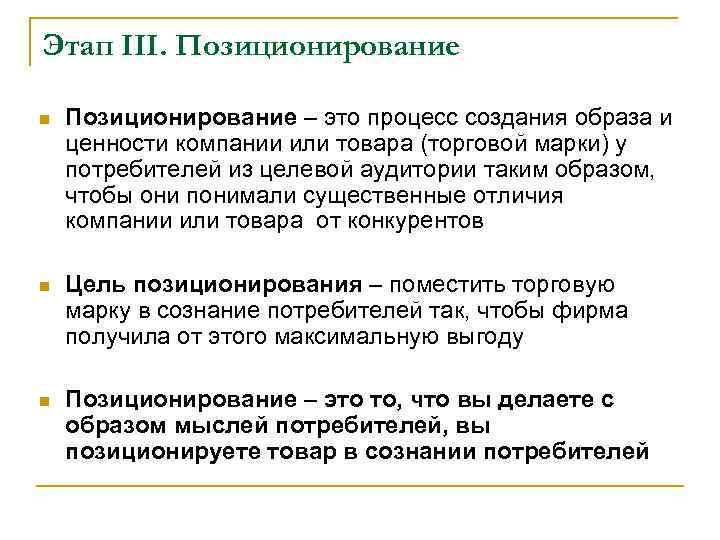 Этап III. Позиционирование

Позиционирование – это процесс создания образа и ценности компании или товара (торговой марки) у потребителей из целевой аудитории таким образом, чтобы они понимали существенные отличия компании или товара  от конкурентов

Цель позиционирования – поместить торговую марку в сознание потребителей так, чтобы фирма получила от этого максимальную выгоду

Позиционирование – это то, что вы делаете с образом мыслей потребителей, вы позиционируете товар в сознании потребителей